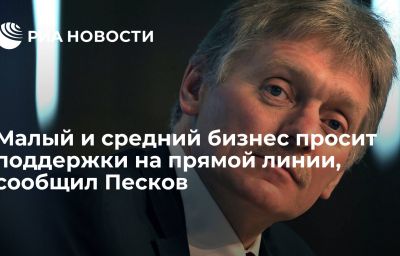 РИА НОВОСТИ

Малый и средний бизнес просит поддержки на прямой линии, сообщил Песков